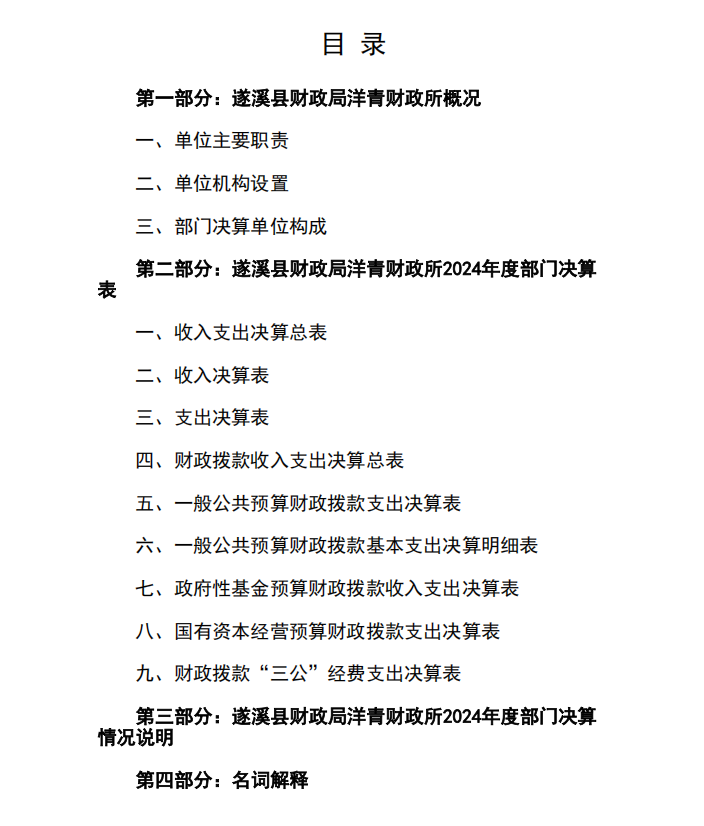 目 录

第一部分：遂溪县财政局洋青财政所概况

一、单位主要职责

二、单位机构设置

三、部门决算单位构成

第二部分：遂溪县财政局洋青财政所2024年度部门决算表

一、收入支出决算总表

二、收入决算表

三、支出决算表

四、财政拨款收入支出决算总表

五、一般公共预算财政拨款支出决算表

六、一般公共预算财政拨款基本支出决算明细表

七、政府性基金预算财政拨款收入支出决算表

八、国有资本经营预算财政拨款支出决算表

九、财政拨款“三公”经费支出决算表

第三部分：遂溪县财政局洋青财政所2024年度部门决算情况说明

第四部分：名词解释